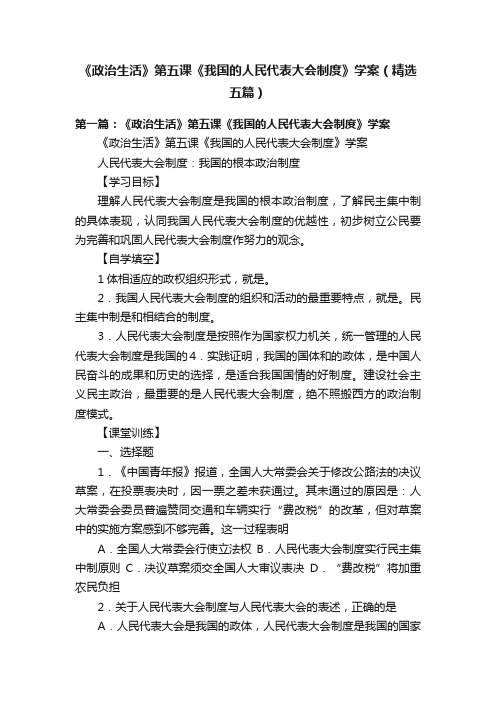 《政治生活》第五课《我国的人民代表大会制度》学案（精选五篇）

第一篇：《政治生活》第五课《我国的人民代表大会制度》学案

《政治生活》第五课《我国的人民代表大会制度》学案

人民代表大会制度：我国的根本政治制度

【学习目标】

理解人民代表大会制度是我国的根本政治制度，了解民主集中制的具体表现，认同我国人民代表大会制度的优越性，初步树立公民要为完善和巩固人民代表大会制度作努力的观念。

【自学填空】

1体相适应的政权组织形式，就是。

2．我国人民代表大会制度的组织和活动的最重要特点，就是。民主集中制是和相结合的制度。

3．人民代表大会制度是按照作为国家权力机关，统一管理的人民代表大会制度是我国的4．实践证明，我国的国体和的政体，是中国人民奋斗的成果和历史的选择，是适合我国国情的好制度。建设社会主义民主政治，最重要的是人民代表大会制度，绝不照搬西方的政治制度模式。

【课堂训练】

一、选择题

1．《中国青年报》报道，全国人大常委会关于修改公路法的决议草案，在投票表决时，因一票之差未获通过。其未通过的原因是：人大常委会委员普遍赞同交通和车辆实行“费改税”的改革，但对草案中的实施方案感到不够完善。这一过程表明

A．全国人大常委会行使立法权 B．人民代表大会制度实行民主集中制原则 C．决议草案须交全国人大审议表决 D．“费改税”将加重农民负担

2．关于人民代表大会制度与人民代表大会的表述，正确的是

A．人民代表大会是我国的政体，人民代表大会制度是我国的国家